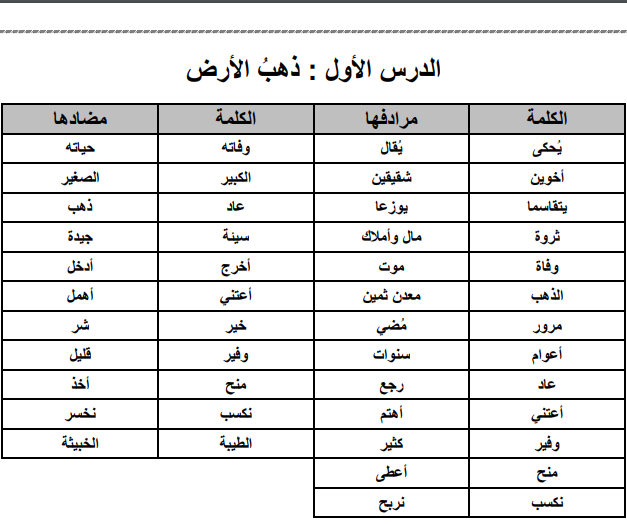 الدرس الأول : ذهبُ الأرض

| الكلمة | مرادفها | الكلمة | مضادها |
|---|---|---|---|
| يُحكى | يُقال | وفاته | حياته |
| أخوين | شقيقين | الكبير | الصغير |
| يتقاسما | يوزعا | عاد | ذهب |
| ثروة | مال وأملاك | سيئة | جيدة |
| وفاة | موت | أخرج | أدخل |
| الذهب | معدن ثمين | أعتني | أهمل |
| مرور | مُضي | خير | شر |
| أعوام | سنوات | وفير | قليل |
| عاد | رجع | منح | أخذ |
| أعتني | أهتم | نكسب | نخسر |
| وفير | كثير | الطيبة | الخبيثة |
| منح | أعطى | | |
| نكسب | نربح | | |